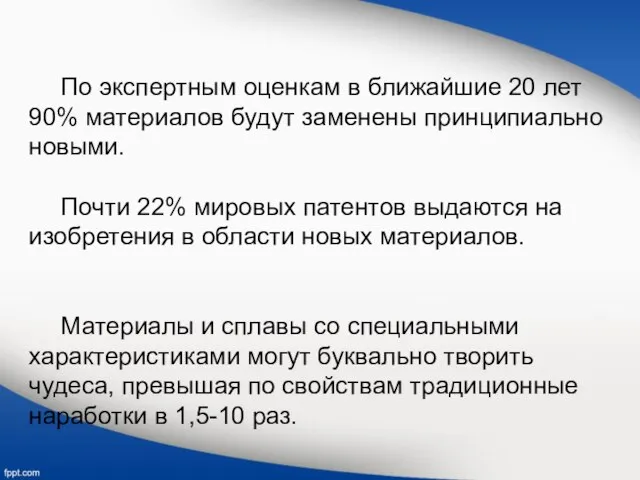 По экспертным оценкам в ближайшие 20 лет 90% материалов будут заменены принципиально новыми.

Почти 22% мировых патентов выдаются на изобретения в области новых материалов.

Материалы и сплавы со специальными характеристиками могут буквально творить чудеса, превышая по свойствам традиционные наработки в 1,5-10 раз.

fppt.com